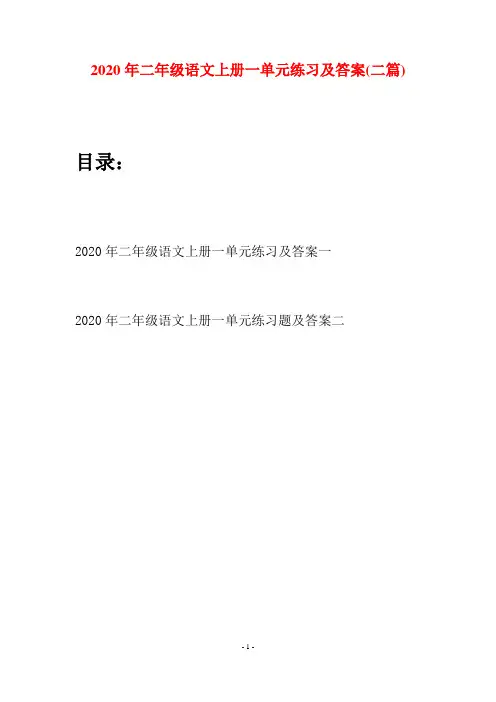 2020年二年级语文上册一单元练习及答案(二篇)

目录：

2020年二年级语文上册一单元练习及答案一

2020年二年级语文上册一单元练习题及答案二

- 1 -